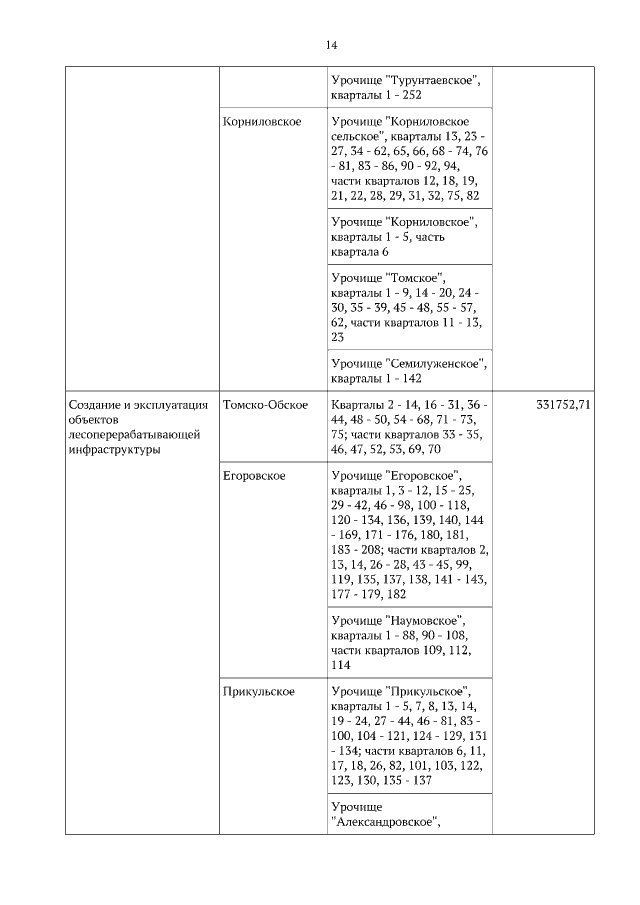 14

| | | | |
|---|---|---|---|
| | | Урочище "Турунтаевское", кварталы 1 - 252 | |
| | Корниловское | Урочище "Корниловское сельское", кварталы 13, 23 - 27, 34 - 62, 65, 66, 68 - 74, 76 - 81, 83 - 86, 90 - 92, 94, части кварталов 12, 18, 19, 21, 22, 28, 29, 31, 32, 75, 82 | |
| | | Урочище "Корниловское", кварталы 1 - 5, часть квартала 6 | |
| | | Урочище "Томское", кварталы 1 - 9, 14 - 20, 24 - 30, 35 - 39, 45 - 48, 55 - 57, 62, части кварталов 11 - 13, 23 | |
| | | Урочище "Семилуженское", кварталы 1 - 142 | |
| Создание и эксплуатация объектов лесоперерабатывающей инфраструктуры | Томско-Обское | Кварталы 2 - 14, 16 - 31, 36 - 44, 48 - 50, 54 - 68, 71 - 73, 75; части кварталов 33 - 35, 46, 47, 52, 53, 69, 70 | 331752,71 |
| | Егоровское | Урочище "Егоровское", кварталы 1, 3 - 12, 15 - 25, 29 - 42, 46 - 98, 100 - 118, 120 - 134, 136, 139, 140, 144 - 169, 171 - 176, 180, 181, 183 - 208; части кварталов 2, 13, 14, 26 - 28, 43 - 45, 99, 119, 135, 137, 138, 141 - 143, 177 - 179, 182 | |
| | | Урочище "Наумовское", кварталы 1 - 88, 90 - 108, части кварталов 109, 112, 114 | |
| | Прикульское | Урочище "Прикульское", кварталы 1 - 5, 7, 8, 13, 14, 19 - 24, 27 - 44, 46 - 81, 83 - 100, 104 - 121, 124 - 129, 131 - 134; части кварталов 6, 11, 17, 18, 26, 82, 101, 103, 122, 123, 130, 135 - 137 | |
| | | Урочище "Александровское", | |